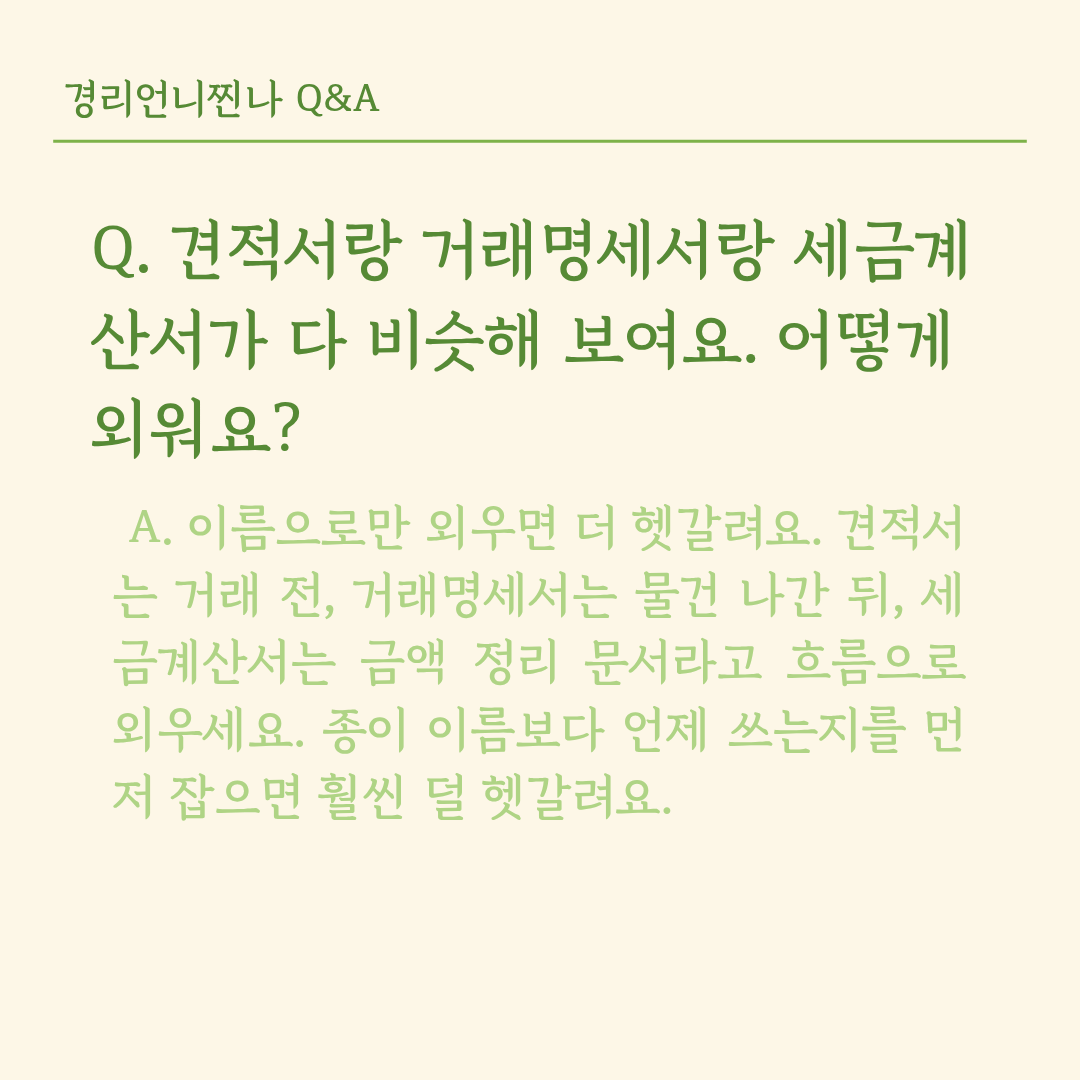 경리언니찐나 Q&A

Q. 견적서랑 거래명세서랑 세금계산서가 다 비슷해 보여요. 어떻게 외워요?

A. 이름으로만 외우면 더 헷갈려요. 견적서는 거래 전, 거래명세서는 물건 나간 뒤, 세금계산서는 금액 정리 문서라고 흐름으로 외우세요. 종이 이름보다 언제 쓰는지를 먼저 잡으면 훨씬 덜 헷갈려요.